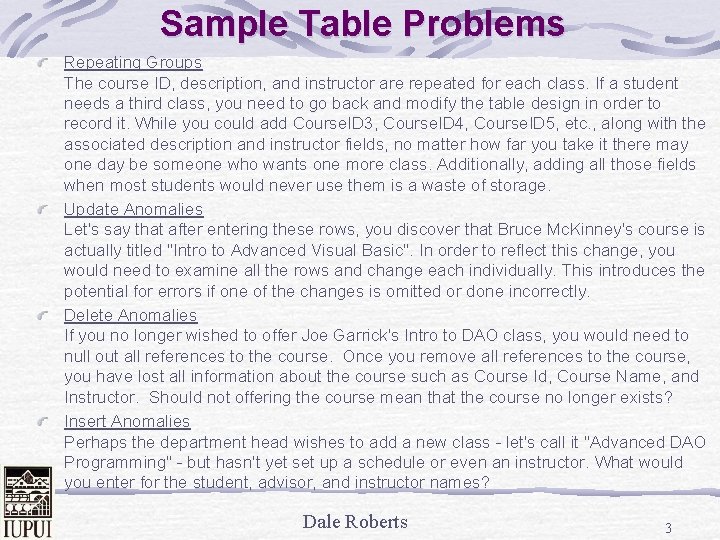 Sample Table Problems

Repeating Groups
The course ID, description, and instructor are repeated for each class. If a student needs a third class, you need to go back and modify the table design in order to record it. While you could add CourseID3, CourseID4, CourseID5, etc., along with the associated description and instructor fields, no matter how far you take it there may one day be someone who wants one more class. Additionally, adding all those fields when most students would never use them is a waste of storage.

Update Anomalies
Let's say that after entering these rows, you discover that Bruce McKinney's course is actually titled "Intro to Advanced Visual Basic". In order to reflect this change, you would need to examine all the rows and change each individually. This introduces the potential for errors if one of the changes is omitted or done incorrectly.

Delete Anomalies
If you no longer wished to offer Joe Garrick's Intro to DAO class, you would need to null out all references to the course. Once you remove all references to the course, you have lost all information about the course such as Course Id, Course Name, and Instructor. Should not offering the course mean that the course no longer exists?

Insert Anomalies
Perhaps the department head wishes to add a new class - let's call it "Advanced DAO Programming" - but hasn't yet set up a schedule or even an instructor. What would you enter for the student, advisor, and instructor names?

IUPUI

Dale Roberts

3